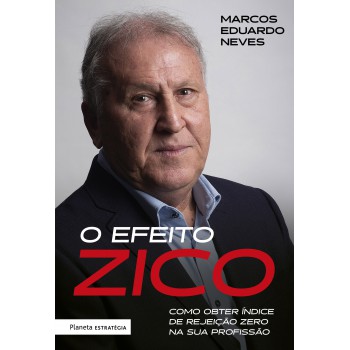 MARCOS
EDUARDO
NEVES

O EFEITO
ZICO

COMO OBTER ÍNDICE
DE REJEIÇÃO ZERO
NA SUA PROFISSÃO

Planeta ESTRATÉGIA